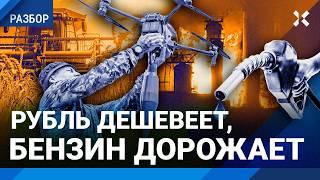 РАЗБОР

РУБЛЬ ДЕШЕВЕЕТ, БЕНЗИН ДОРОЖАЕТ